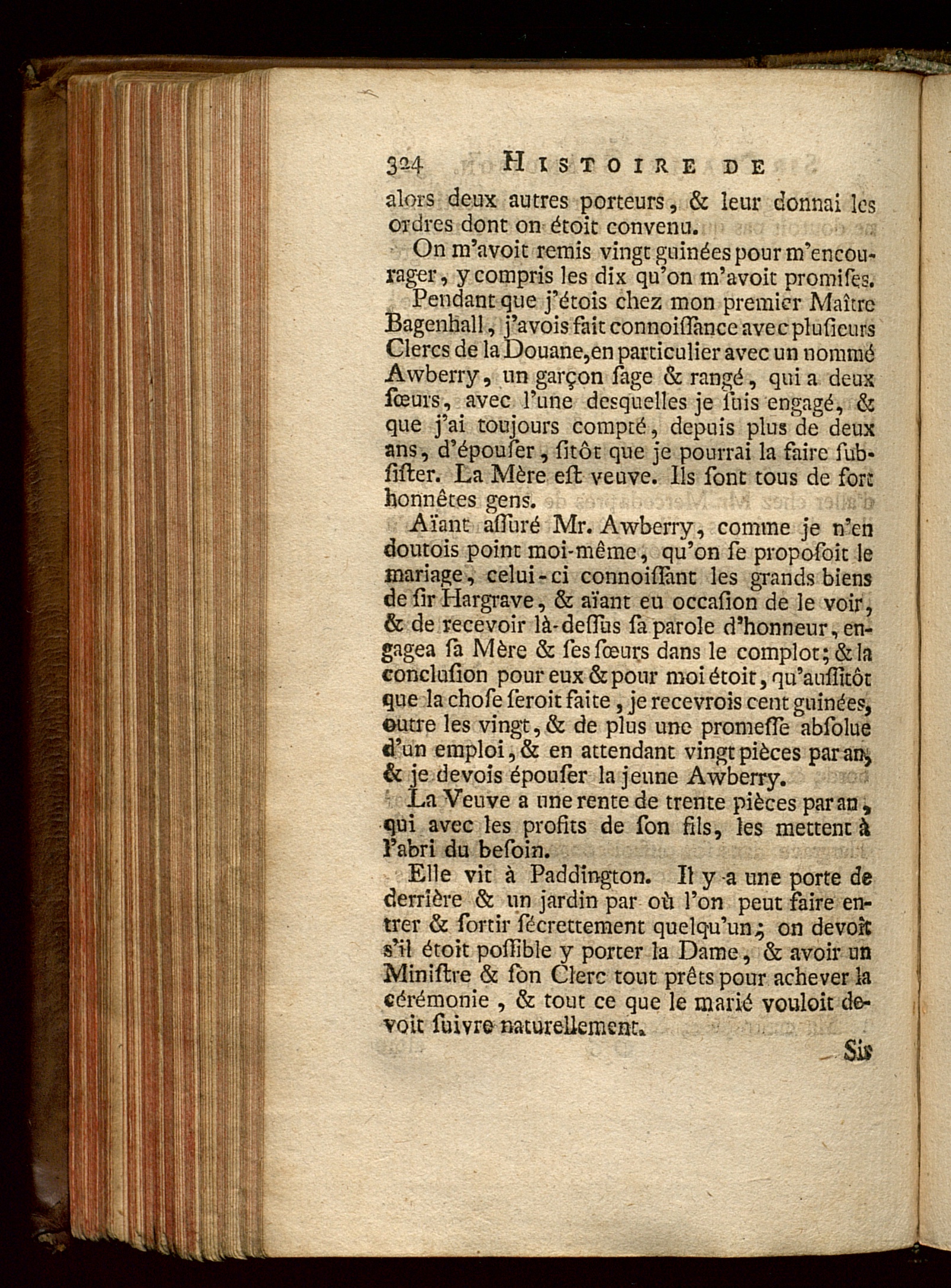 324 HISTOIRE DE

alors deux autres porteurs, & leur donnai les ordres dont on étoit convenu.

On m'avoit remis vingt guinées pour m'encourager, y compris les dix qu'on m'avoit promiſes.

Pendant que j'étois chez mon premier Maître Bagenhall, j'avois fait connoiſſance avec pluſieurs Clercs de la Douane, en particulier avec un nommé Awberry, un garçon ſage & rangé, qui a deux ſœurs, avec l'une desquelles je ſuis engagé, & que j'ai toujours compté, depuis plus de deux ans, d'épouſer, ſitôt que je pourrai la faire ſubſiſter. La Mère eſt veuve. Ils ſont tous de fort honnêtes gens.

Aïant aſſuré Mr. Awberry, comme je n'en doutois point moi-même, qu'on ſe propoſoit le mariage, celui-ci connoiſſant les grands biens de ſir Hargrave, & aïant eu occaſion de le voir, & de recevoir là-deſſus ſa parole d'honneur, engagea ſa Mère & ſes ſœurs dans le complot; & la concluſion pour eux & pour moi étoit, qu'auſſitôt que la choſe ſeroit faite, je recevrois cent guinées, outre les vingt, & de plus une promeſſe abſolue d'un emploi, & en attendant vingt pièces par an, & je devois épouſer la jeune Awberry.

La Veuve a une rente de trente pièces par an, qui avec les profits de ſon fils, les mettent à l'abri du beſoin.

Elle vit à Paddington. Il y a une porte de derrière & un jardin par où l'on peut faire entrer & ſortir ſécrettement quelqu'un; on devoit s'il étoit poſſible y porter la Dame, & avoir un Miniſtre & ſon Clerc tout prêts pour achever la cérémonie, & tout ce que le marié vouloit devoit ſuivre naturellement.

Sir